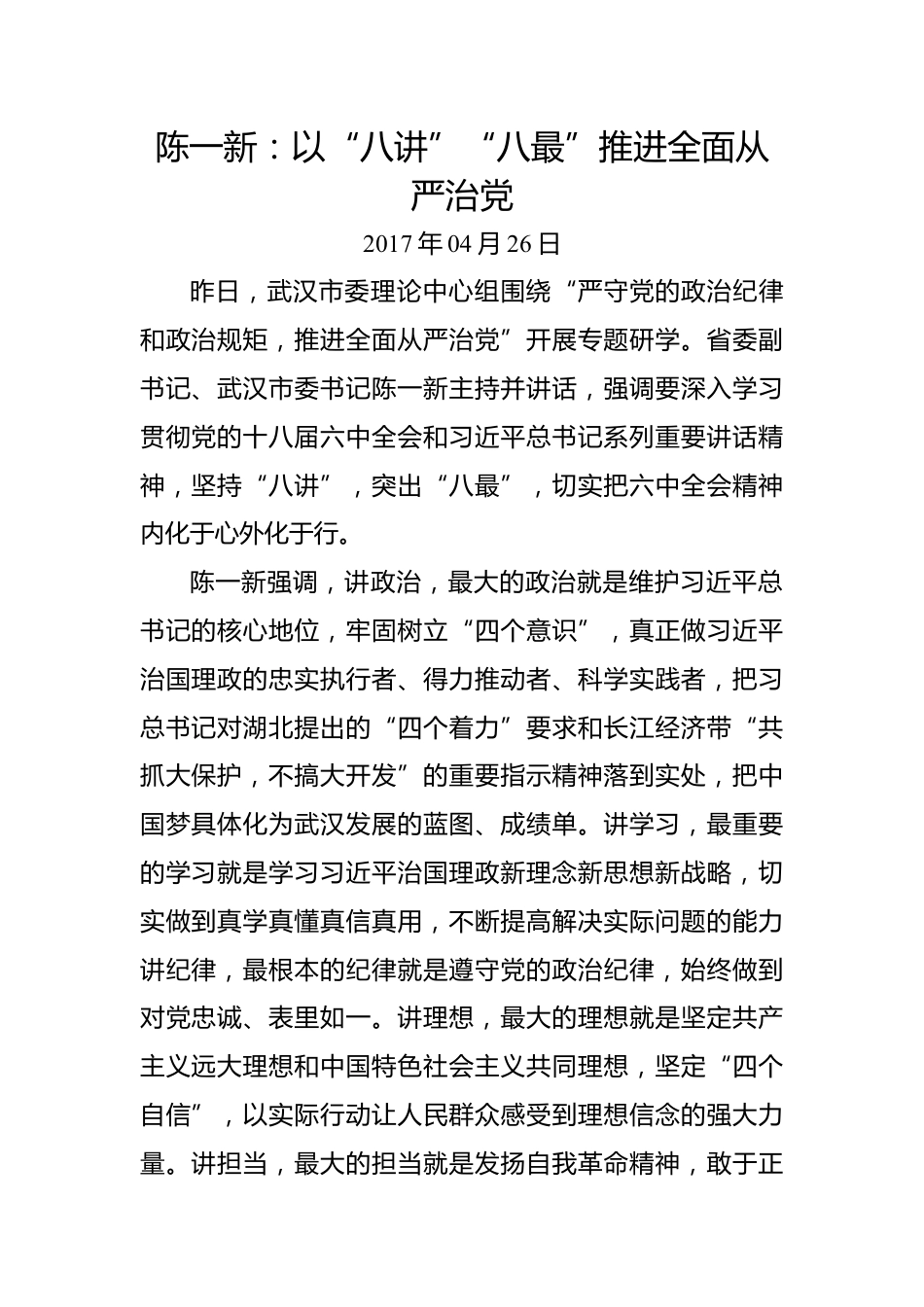 陈一新：以“八讲”“八最”推进全面从严治党

2017年04月26日

昨日，武汉市委理论中心组围绕“严守党的政治纪律和政治规矩，推进全面从严治党”开展专题研学。省委副书记、武汉市委书记陈一新主持并讲话，强调要深入学习贯彻党的十八届六中全会和习近平总书记系列重要讲话精神，坚持“八讲”，突出“八最”，切实把六中全会精神内化于心外化于行。

陈一新强调，讲政治，最大的政治就是维护习近平总书记的核心地位，牢固树立“四个意识”，真正做习近平治国理政的忠实执行者、得力推动者、科学实践者，把习总书记对湖北提出的“四个着力”要求和长江经济带“共抓大保护，不搞大开发”的重要指示精神落到实处，把中国梦具体化为武汉发展的蓝图、成绩单。讲学习，最重要的学习就是学习习近平治国理政新理念新思想新战略，切实做到真学真懂真信真用，不断提高解决实际问题的能力讲纪律，最根本的纪律就是遵守党的政治纪律，始终做到对党忠诚、表里如一。讲理想，最大的理想就是坚定共产主义远大理想和中国特色社会主义共同理想，坚定“四个自信”，以实际行动让人民群众感受到理想信念的强大力量。讲担当，最大的担当就是发扬自我革命精神，敢于正